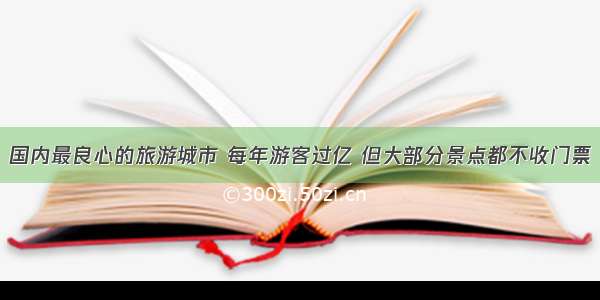 国内最良心的旅游城市 每年游客过亿 但大部分景点都不收门票

©300zi.50zi.cn